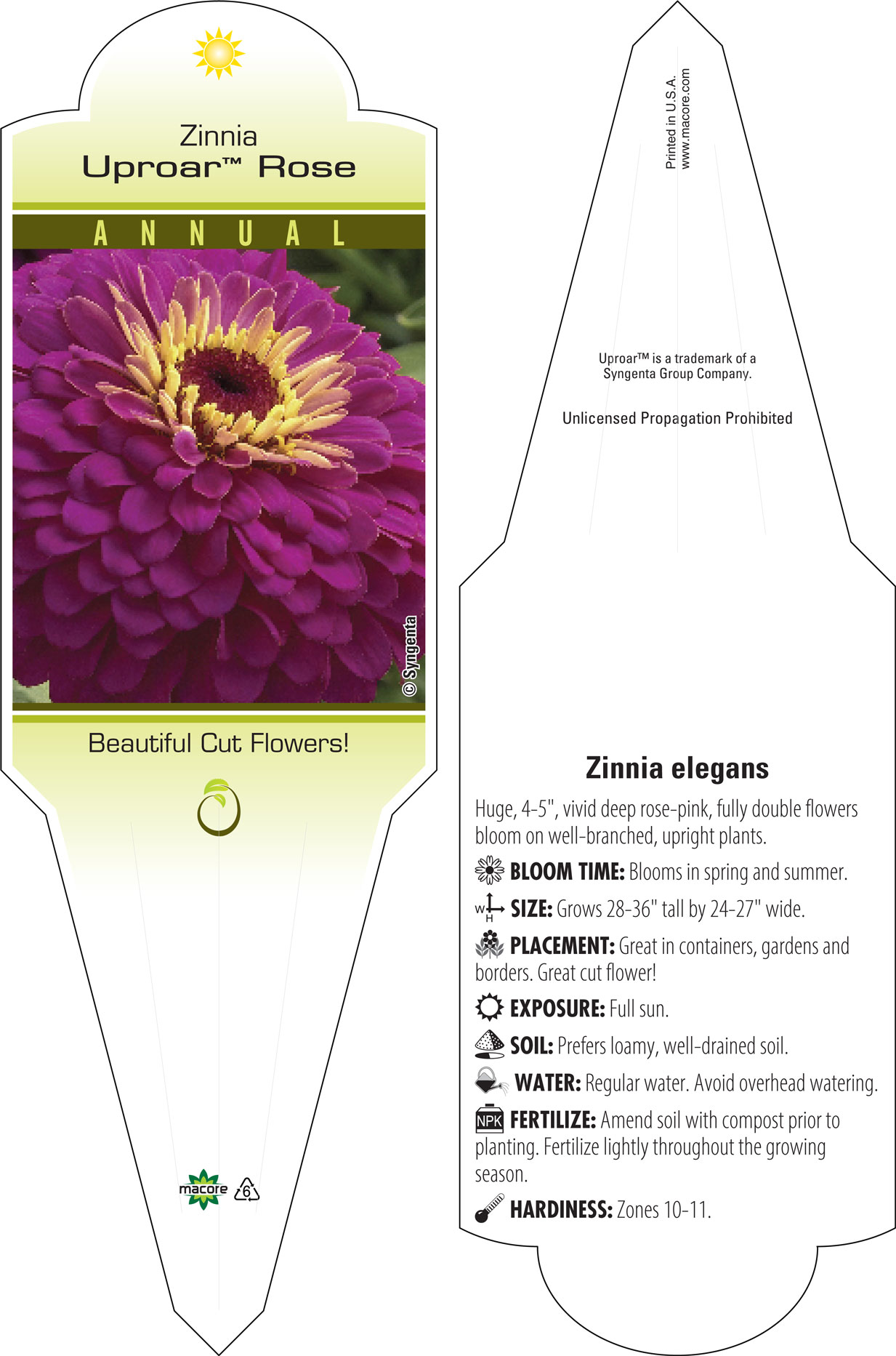 Zinnia
Uproar™ Rose

ANNUAL

© Syngenta

Beautiful Cut Flowers!

macore 6

Printed in U.S.A.
www.macore.com

Uproar™ is a trademark of a Syngenta Group Company.

Unlicensed Propagation Prohibited

Zinnia elegans

Huge, 4-5", vivid deep rose-pink, fully double flowers bloom on well-branched, upright plants.

BLOOM TIME: Blooms in spring and summer.

W H SIZE: Grows 28-36" tall by 24-27" wide.

PLACEMENT: Great in containers, gardens and borders. Great cut flower!

EXPOSURE: Full sun.

SOIL: Prefers loamy, well-drained soil.

WATER: Regular water. Avoid overhead watering.

NPK FERTILIZE: Amend soil with compost prior to planting. Fertilize lightly throughout the growing season.

HARDINESS: Zones 10-11.